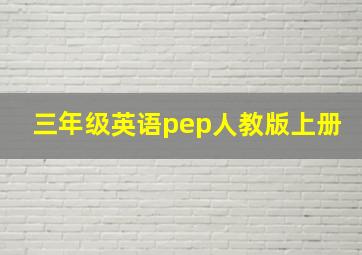 三年级英语pep人教版上册